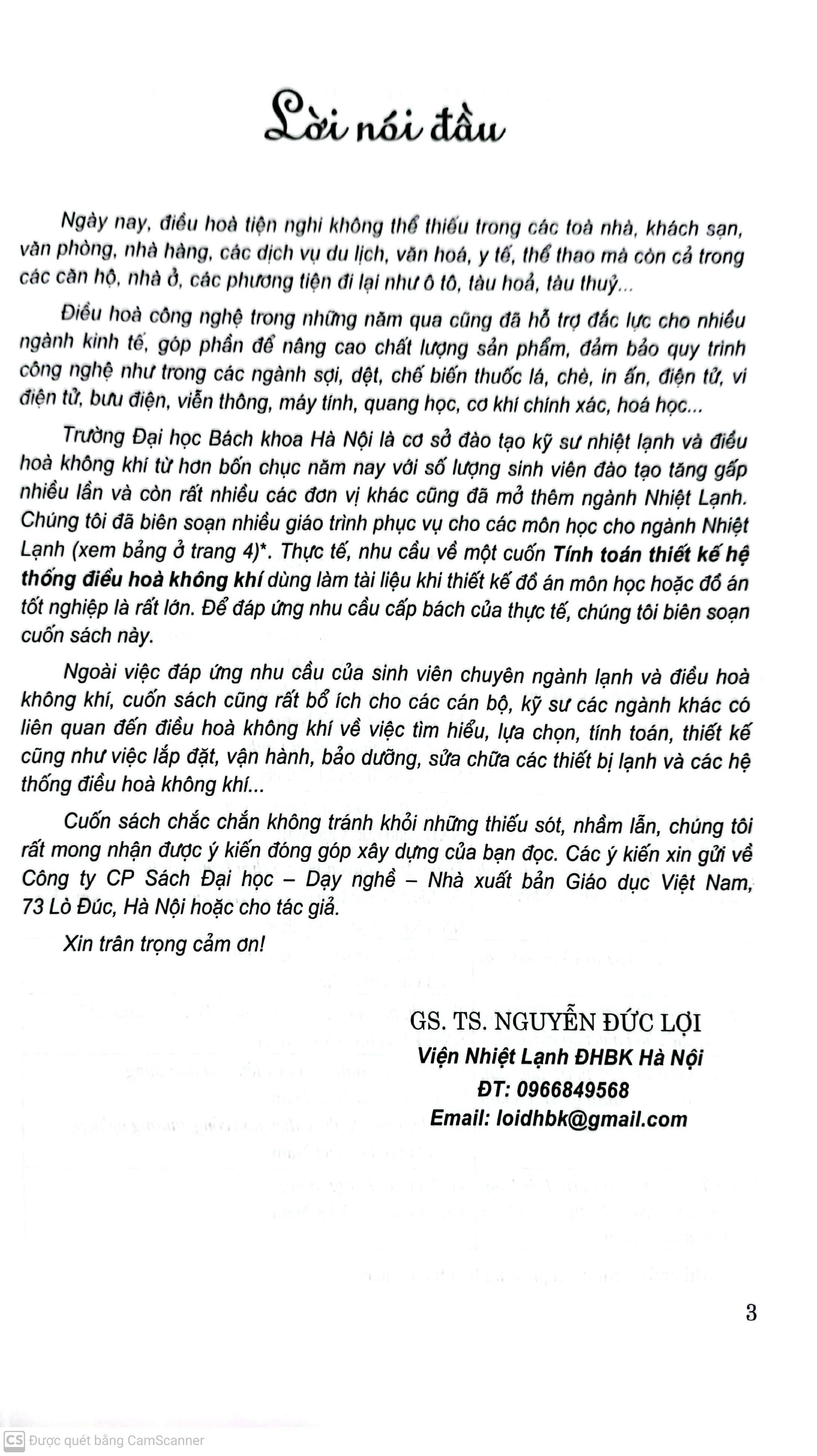 Lời nói đầu

Ngày nay, điều hoà tiện nghi không thể thiếu trong các toà nhà, khách sạn, văn phòng, nhà hàng, các dịch vụ du lịch, văn hoá, y tế, thể thao mà còn cả trong các căn hộ, nhà ở, các phương tiện đi lại như ô tô, tàu hoả, tàu thuỷ...

Điều hoà công nghệ trong những năm qua cũng đã hỗ trợ đắc lực cho nhiều ngành kinh tế, góp phần để nâng cao chất lượng sản phẩm, đảm bảo quy trình công nghệ như trong các ngành sợi, dệt, chế biến thuốc lá, chè, in ấn, điện tử, vi điện tử, bưu điện, viễn thông, máy tính, quang học, cơ khí chính xác, hoá học...

Trường Đại học Bách khoa Hà Nội là cơ sở đào tạo kỹ sư nhiệt lạnh và điều hoà không khí từ hơn bốn chục năm nay với số lượng sinh viên đào tạo tăng gấp nhiều lần và còn rất nhiều các đơn vị khác cũng đã mở thêm ngành Nhiệt Lạnh. Chúng tôi đã biên soạn nhiều giáo trình phục vụ cho các môn học cho ngành Nhiệt Lạnh (xem bảng ở trang 4)*. Thực tế, nhu cầu về một cuốn Tính toán thiết kế hệ thống điều hoà không khí dùng làm tài liệu khi thiết kế đồ án môn học hoặc đồ án tốt nghiệp là rất lớn. Để đáp ứng nhu cầu cấp bách của thực tế, chúng tôi biên soạn cuốn sách này.

Ngoài việc đáp ứng nhu cầu của sinh viên chuyên ngành lạnh và điều hoà không khí, cuốn sách cũng rất bổ ích cho các cán bộ, kỹ sư các ngành khác có liên quan đến điều hoà không khí về việc tìm hiểu, lựa chọn, tính toán, thiết kế cũng như việc lắp đặt, vận hành, bảo dưỡng, sửa chữa các thiết bị lạnh và các hệ thống điều hoà không khí...

Cuốn sách chắc chắn không tránh khỏi những thiếu sót, nhầm lẫn, chúng tôi rất mong nhận được ý kiến đóng góp xây dựng của bạn đọc. Các ý kiến xin gửi về Công ty CP Sách Đại học – Dạy nghề – Nhà xuất bản Giáo dục Việt Nam, 73 Lò Đúc, Hà Nội hoặc cho tác giả.

Xin trân trọng cảm ơn!

GS. TS. NGUYỄN ĐỨC LỢI
Viện Nhiệt Lạnh ĐHBK Hà Nội
ĐT: 0966849568
Email: loidhbk@gmail.com

3

CS Được quét bằng CamScanner